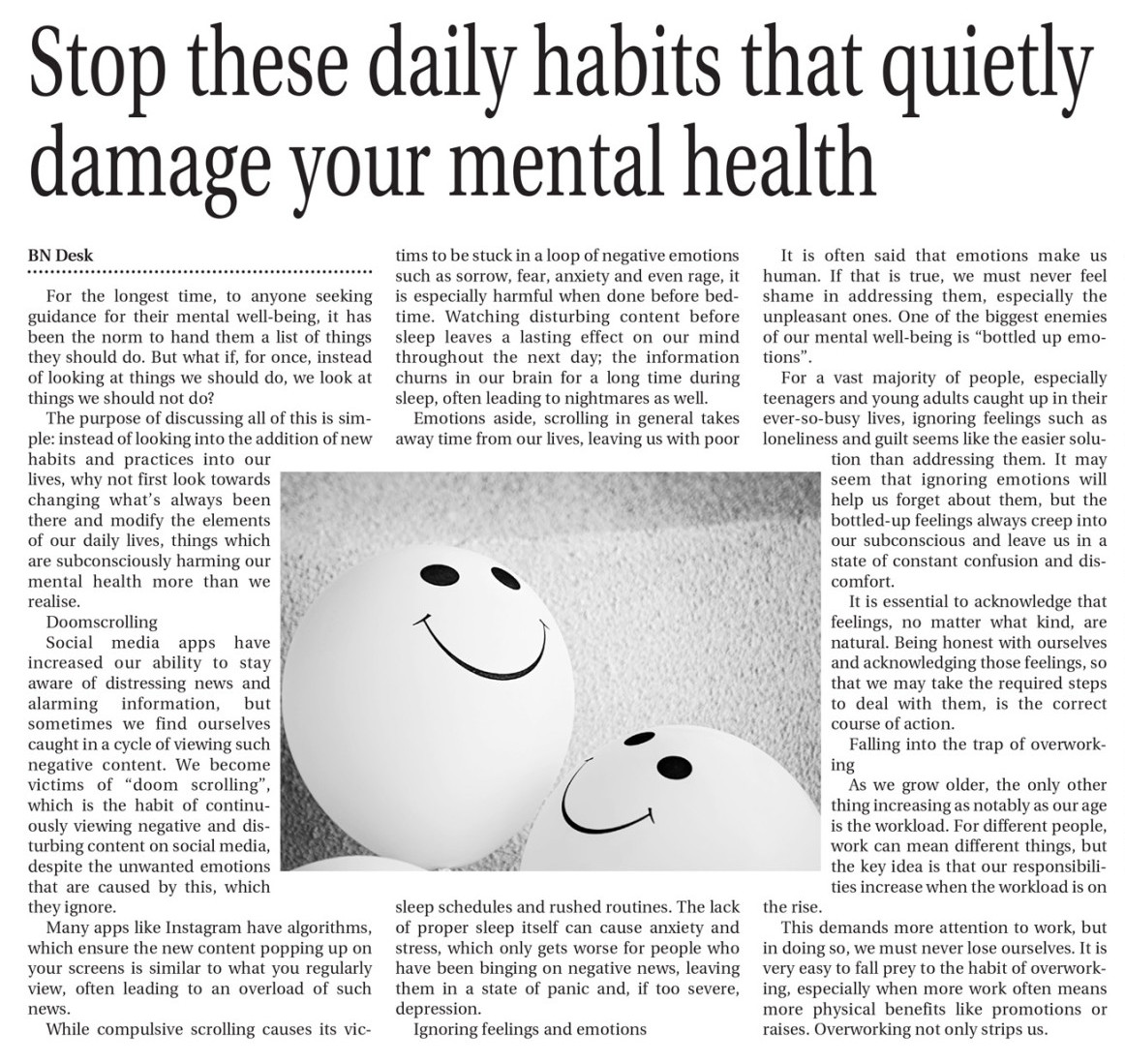 Stop these daily habits that quietly damage your mental health

BN Desk

For the longest time, to anyone seeking guidance for their mental well-being, it has been the norm to hand them a list of things they should do. But what if, for once, instead of looking at things we should do, we look at things we should not do?

The purpose of discussing all of this is simple: instead of looking into the addition of new habits and practices into our lives, why not first look towards changing what's always been there and modify the elements of our daily lives, things which are subconsciously harming our mental health more than we realise.

Doomscrolling

Social media apps have increased our ability to stay aware of distressing news and alarming information, but sometimes we find ourselves caught in a cycle of viewing such negative content. We become victims of "doom scrolling", which is the habit of continuously viewing negative and disturbing content on social media, despite the unwanted emotions that are caused by this, which they ignore.

Many apps like Instagram have algorithms, which ensure the new content popping up on your screens is similar to what you regularly view, often leading to an overload of such news.

While compulsive scrolling causes its victims to be stuck in a loop of negative emotions such as sorrow, fear, anxiety and even rage, it is especially harmful when done before bedtime. Watching disturbing content before sleep leaves a lasting effect on our mind throughout the next day; the information churns in our brain for a long time during sleep, often leading to nightmares as well.

Emotions aside, scrolling in general takes away time from our lives, leaving us with poor sleep schedules and rushed routines. The lack of proper sleep itself can cause anxiety and stress, which only gets worse for people who have been binging on negative news, leaving them in a state of panic and, if too severe, depression.

Ignoring feelings and emotions

It is often said that emotions make us human. If that is true, we must never feel shame in addressing them, especially the unpleasant ones. One of the biggest enemies of our mental well-being is "bottled up emotions".

For a vast majority of people, especially teenagers and young adults caught up in their ever-so-busy lives, ignoring feelings such as loneliness and guilt seems like the easier solution than addressing them. It may seem that ignoring emotions will help us forget about them, but the bottled-up feelings always creep into our subconscious and leave us in a state of constant confusion and discomfort.

It is essential to acknowledge that feelings, no matter what kind, are natural. Being honest with ourselves and acknowledging those feelings, so that we may take the required steps to deal with them, is the correct course of action.

Falling into the trap of overworking

As we grow older, the only other thing increasing as notably as our age is the workload. For different people, work can mean different things, but the key idea is that our responsibilities increase when the workload is on the rise.

This demands more attention to work, but in doing so, we must never lose ourselves. It is very easy to fall prey to the habit of overworking, especially when more work often means more physical benefits like promotions or raises. Overworking not only strips us.